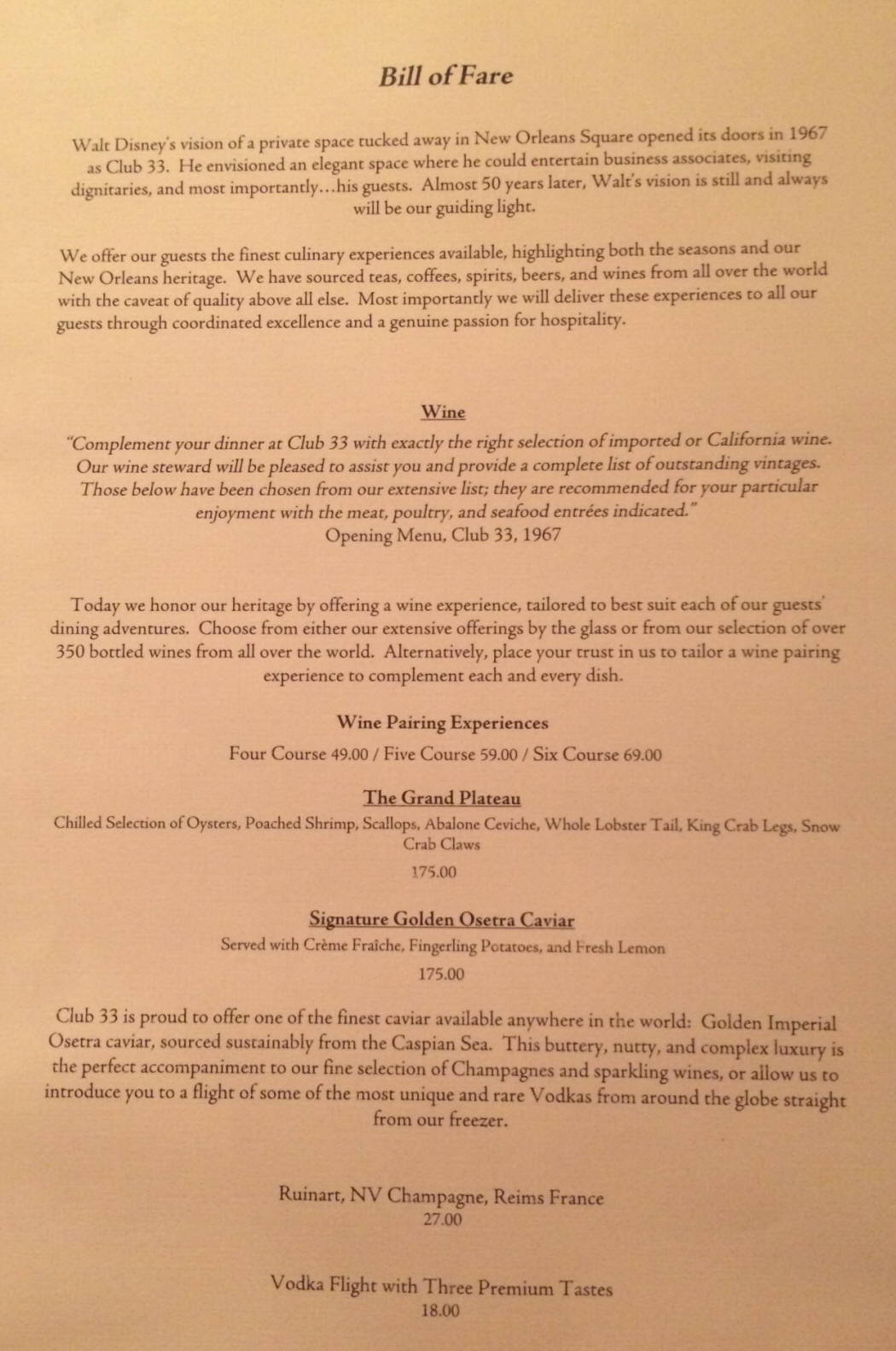 Bill of Fare

Walt Disney's vision of a private space tucked away in New Orleans Square opened its doors in 1967 as Club 33. He envisioned an elegant space where he could entertain business associates, visiting dignitaries, and most importantly…his guests. Almost 50 years later, Walt's vision is still and always will be our guiding light.

We offer our guests the finest culinary experiences available, highlighting both the seasons and our New Orleans heritage. We have sourced teas, coffees, spirits, beers, and wines from all over the world with the caveat of quality above all else. Most importantly we will deliver these experiences to all our guests through coordinated excellence and a genuine passion for hospitality.

Wine

"Complement your dinner at Club 33 with exactly the right selection of imported or California wine. Our wine steward will be pleased to assist you and provide a complete list of outstanding vintages. Those below have been chosen from our extensive list; they are recommended for your particular enjoyment with the meat, poultry, and seafood entrées indicated."
Opening Menu, Club 33, 1967

Today we honor our heritage by offering a wine experience, tailored to best suit each of our guests' dining adventures. Choose from either our extensive offerings by the glass or from our selection of over 350 bottled wines from all over the world. Alternatively, place your trust in us to tailor a wine pairing experience to complement each and every dish.

Wine Pairing Experiences

Four Course 49.00 / Five Course 59.00 / Six Course 69.00

The Grand Plateau

Chilled Selection of Oysters, Poached Shrimp, Scallops, Abalone Ceviche, Whole Lobster Tail, King Crab Legs, Snow Crab Claws

175.00

Signature Golden Osetra Caviar

Served with Crème Fraîche, Fingerling Potatoes, and Fresh Lemon

175.00

Club 33 is proud to offer one of the finest caviar available anywhere in the world: Golden Imperial Osetra caviar, sourced sustainably from the Caspian Sea. This buttery, nutty, and complex luxury is the perfect accompaniment to our fine selection of Champagnes and sparkling wines, or allow us to introduce you to a flight of some of the most unique and rare Vodkas from around the globe straight from our freezer.

Ruinart, NV Champagne, Reims France
27.00

Vodka Flight with Three Premium Tastes
18.00